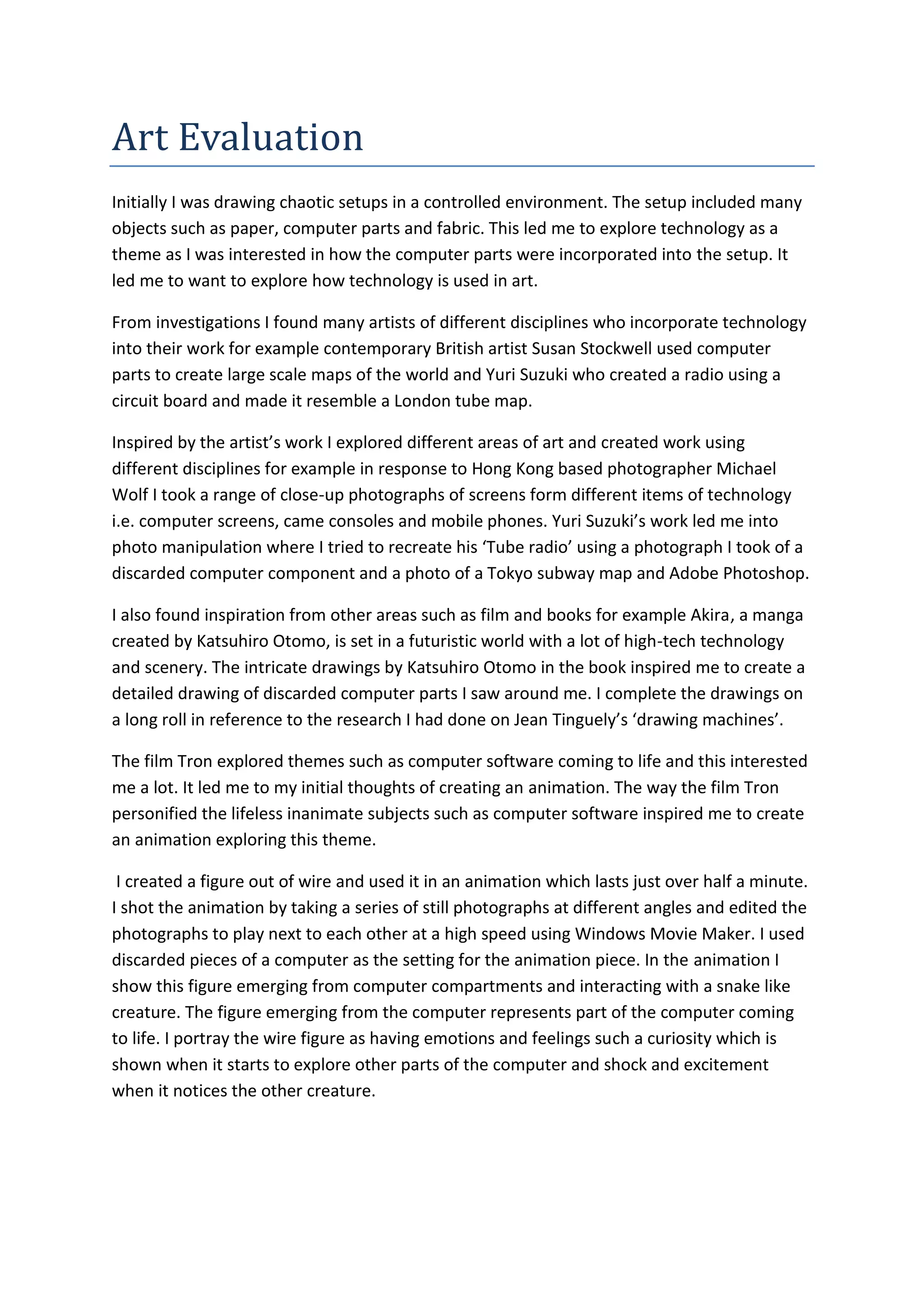 Art Evaluation

Initially I was drawing chaotic setups in a controlled environment. The setup included many objects such as paper, computer parts and fabric. This led me to explore technology as a theme as I was interested in how the computer parts were incorporated into the setup. It led me to want to explore how technology is used in art.

From investigations I found many artists of different disciplines who incorporate technology into their work for example contemporary British artist Susan Stockwell used computer parts to create large scale maps of the world and Yuri Suzuki who created a radio using a circuit board and made it resemble a London tube map.

Inspired by the artist's work I explored different areas of art and created work using different disciplines for example in response to Hong Kong based photographer Michael Wolf I took a range of close-up photographs of screens form different items of technology i.e. computer screens, came consoles and mobile phones. Yuri Suzuki's work led me into photo manipulation where I tried to recreate his 'Tube radio' using a photograph I took of a discarded computer component and a photo of a Tokyo subway map and Adobe Photoshop.

I also found inspiration from other areas such as film and books for example Akira, a manga created by Katsuhiro Otomo, is set in a futuristic world with a lot of high-tech technology and scenery. The intricate drawings by Katsuhiro Otomo in the book inspired me to create a detailed drawing of discarded computer parts I saw around me. I complete the drawings on a long roll in reference to the research I had done on Jean Tinguely's 'drawing machines'.

The film Tron explored themes such as computer software coming to life and this interested me a lot. It led me to my initial thoughts of creating an animation. The way the film Tron personified the lifeless inanimate subjects such as computer software inspired me to create an animation exploring this theme.

I created a figure out of wire and used it in an animation which lasts just over half a minute. I shot the animation by taking a series of still photographs at different angles and edited the photographs to play next to each other at a high speed using Windows Movie Maker. I used discarded pieces of a computer as the setting for the animation piece. In the animation I show this figure emerging from computer compartments and interacting with a snake like creature. The figure emerging from the computer represents part of the computer coming to life. I portray the wire figure as having emotions and feelings such a curiosity which is shown when it starts to explore other parts of the computer and shock and excitement when it notices the other creature.